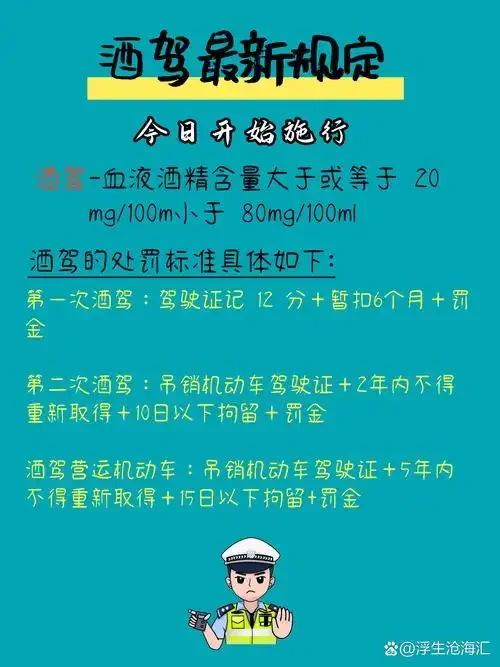 酒驾最新规定

今日开始施行

酒驾-血液酒精含量大于或等于 20 mg/100ml小于 80mg/100ml

酒驾的处罚标准具体如下:

第一次酒驾：驾驶证记 12 分+暂扣6个月+罚金

第二次酒驾：吊销机动车驾驶证+2年内不得重新取得+10日以下拘留+罚金

酒驾营运机动车：吊销机动车驾驶证+5年内不得重新取得+15日以下拘留+罚金

@浮生沧海汇